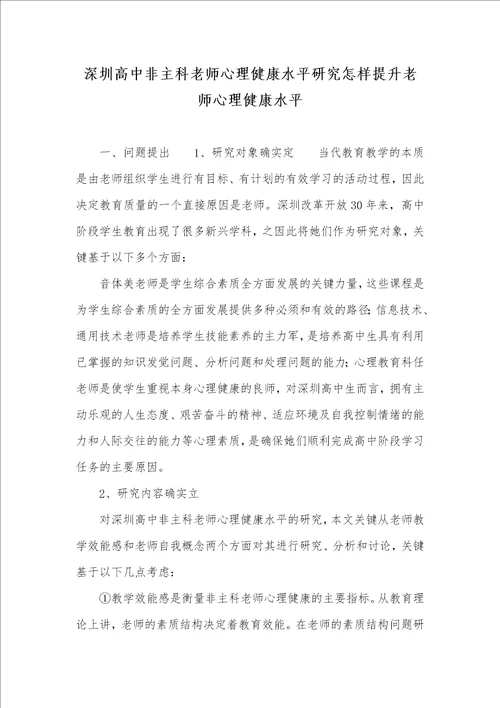 深圳高中非主科老师心理健康水平研究怎样提升老师心理健康水平

一、问题提出　　1、研究对象确实定　　当代教育教学的本质是由老师组织学生进行有目标、有计划的有效学习的活动过程，因此决定教育质量的一个直接原因是老师。深圳改革开放30年来，高中阶段学生教育出现了很多新兴学科，之因此将她们作为研究对象，关键基于以下多个方面：

音体美老师是学生综合素质全方面发展的关键力量，这些课程是为学生综合素质的全方面发展提供多种必须和有效的路径；信息技术、通用技术老师是培养学生技能素养的主力军，是培养高中生具有利用已掌握的知识发觉问题、分析问题和处理问题的能力；心理教育科任老师是使学生重视本身心理健康的良师，对深圳高中生而言，拥有主动乐观的人生态度、艰苦奋斗的精神、适应环境及自我控制情绪的能力和人际交往的能力等心理素质，是确保她们顺利完成高中阶段学习任务的主要原因。

2、研究内容确实立

对深圳高中非主科老师心理健康水平的研究，本文关键从老师教学效能感和老师自我概念两个方面对其进行研究、分析和讨论，关键基于以下几点考虑：

①教学效能感是衡量非主科老师心理健康的主要指标。从教育理论上讲，老师的素质结构决定着教育效能。在老师的素质结构问题研